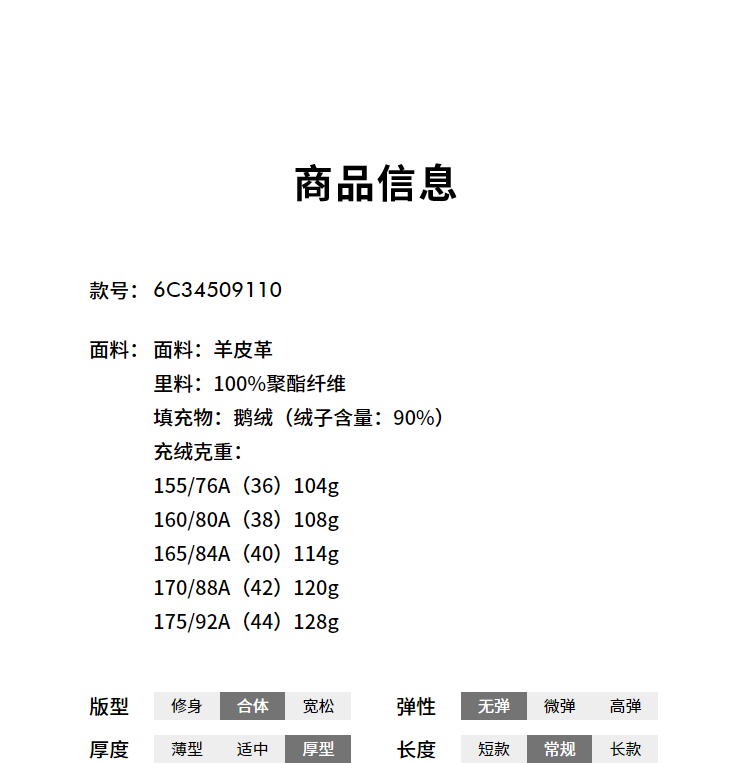 商品信息

款号：6C34509110

面料：面料：羊皮革
里料：100%聚酯纤维
填充物：鹅绒（绒子含量：90%）
充绒克重：
155/76A（36）104g
160/80A（38）108g
165/84A（40）114g
170/88A（42）120g
175/92A（44）128g

版型 修身 合体 宽松
弹性 无弹 微弹 高弹
厚度 薄型 适中 厚型
长度 短款 常规 长款